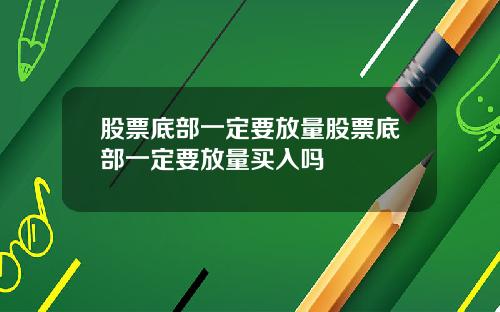 股票底部一定要放量股票底部一定要放量买入吗